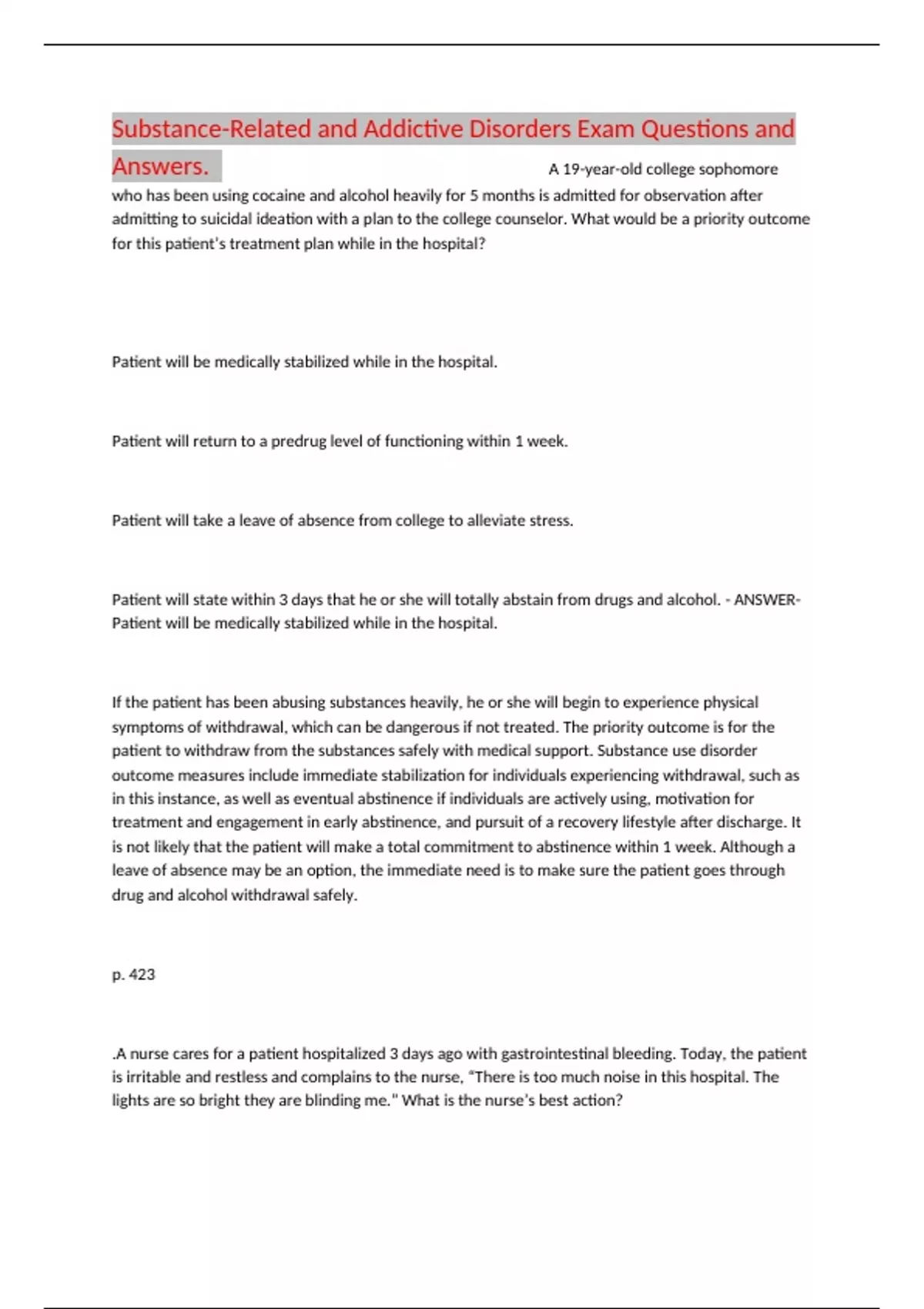 Substance-Related and Addictive Disorders Exam Questions and Answers.

A 19-year-old college sophomore who has been using cocaine and alcohol heavily for 5 months is admitted for observation after admitting to suicidal ideation with a plan to the college counselor. What would be a priority outcome for this patient's treatment plan while in the hospital?

Patient will be medically stabilized while in the hospital.

Patient will return to a predrug level of functioning within 1 week.

Patient will take a leave of absence from college to alleviate stress.

Patient will state within 3 days that he or she will totally abstain from drugs and alcohol. - ANSWER-Patient will be medically stabilized while in the hospital.

If the patient has been abusing substances heavily, he or she will begin to experience physical symptoms of withdrawal, which can be dangerous if not treated. The priority outcome is for the patient to withdraw from the substances safely with medical support. Substance use disorder outcome measures include immediate stabilization for individuals experiencing withdrawal, such as in this instance, as well as eventual abstinence if individuals are actively using, motivation for treatment and engagement in early abstinence, and pursuit of a recovery lifestyle after discharge. It is not likely that the patient will make a total commitment to abstinence within 1 week. Although a leave of absence may be an option, the immediate need is to make sure the patient goes through drug and alcohol withdrawal safely.

p. 423

.A nurse cares for a patient hospitalized 3 days ago with gastrointestinal bleeding. Today, the patient is irritable and restless and complains to the nurse, "There is too much noise in this hospital. The lights are so bright they are blinding me." What is the nurse's best action?